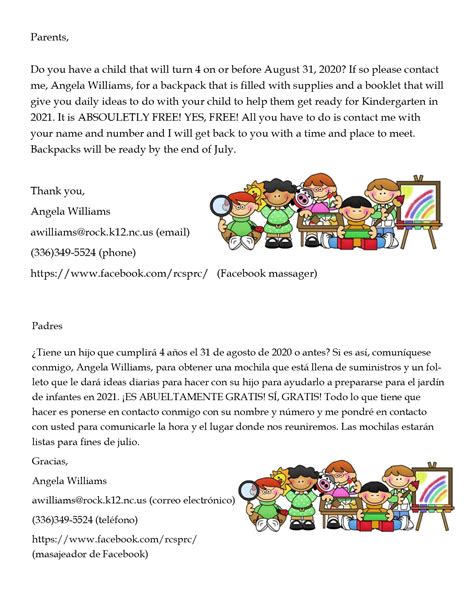 Parents,

Do you have a child that will turn 4 on or before August 31, 2020? If so please contact me, Angela Williams, for a backpack that is filled with supplies and a booklet that will give you daily ideas to do with your child to help them get ready for Kindergarten in 2021. It is ABSOULETLY FREE! YES, FREE! All you have to do is contact me with your name and number and I will get back to you with a time and place to meet. Backpacks will be ready by the end of July.

Thank you,
Angela Williams
awilliams@rock.k12.nc.us (email)
(336)349-5524 (phone)
https://www.facebook.com/rcsprc/ (Facebook massager)

Padres

¿Tiene un hijo que cumplirá 4 años el 31 de agosto de 2020 o antes? Si es así, comuníquese conmigo, Angela Williams, para obtener una mochila que está llena de suministros y un folleto que le dará ideas diarias para hacer con su hijo para ayudarlo a prepararse para el jardín de infantes en 2021. ¡ES ABUELTAMENTE GRATIS! SÍ, GRATIS! Todo lo que tiene que hacer es ponerse en contacto conmigo con su nombre y número y me pondré en contacto con usted para comunicarle la hora y el lugar donde nos reuniremos. Las mochilas estarán listas para fines de julio.

Gracias,
Angela Williams
awilliams@rock.k12.nc.us (correo electrónico)
(336)349-5524 (teléfono)
https://www.facebook.com/rcsprc/
(masajeador de Facebook)